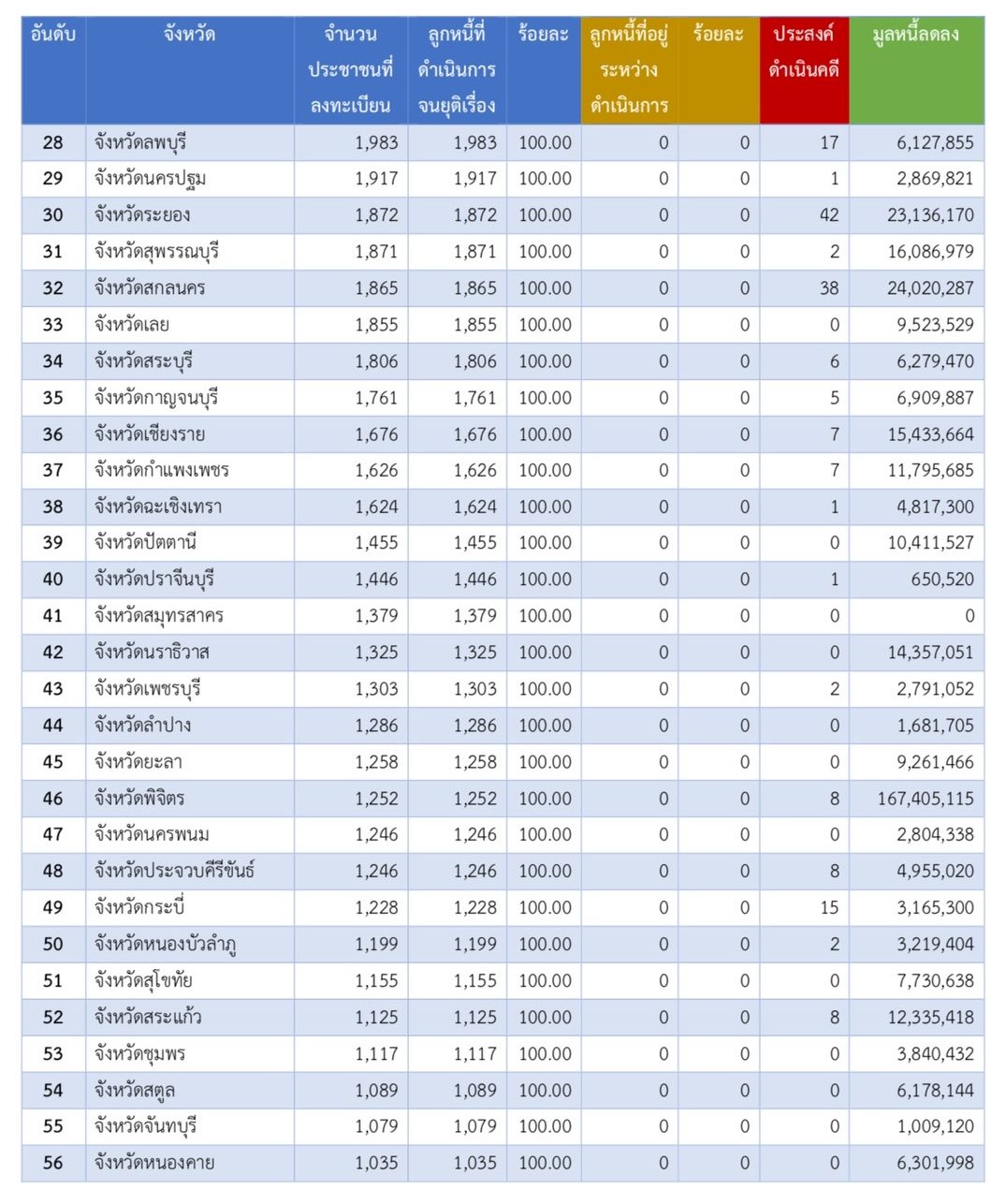 | อันดับ | จังหวัด | จำนวนประชาชนที่ลงทะเบียน | ลูกหนี้ที่ดำเนินการจนยุติเรื่อง | ร้อยละ | ลูกหนี้ที่อยู่ระหว่างดำเนินการ | ร้อยละ | ประสงค์ดำเนินคดี | มูลหนี้ลดลง |
|---|---|---|---|---|---|---|---|---|
| 28 | จังหวัดลพบุรี | 1,983 | 1,983 | 100.00 | 0 | 0 | 17 | 6,127,855 |
| 29 | จังหวัดนครปฐม | 1,917 | 1,917 | 100.00 | 0 | 0 | 1 | 2,869,821 |
| 30 | จังหวัดระยอง | 1,872 | 1,872 | 100.00 | 0 | 0 | 42 | 23,136,170 |
| 31 | จังหวัดสุพรรณบุรี | 1,871 | 1,871 | 100.00 | 0 | 0 | 2 | 16,086,979 |
| 32 | จังหวัดสกลนคร | 1,865 | 1,865 | 100.00 | 0 | 0 | 38 | 24,020,287 |
| 33 | จังหวัดเลย | 1,855 | 1,855 | 100.00 | 0 | 0 | 0 | 9,523,529 |
| 34 | จังหวัดสระบุรี | 1,806 | 1,806 | 100.00 | 0 | 0 | 6 | 6,279,470 |
| 35 | จังหวัดกาญจนบุรี | 1,761 | 1,761 | 100.00 | 0 | 0 | 5 | 6,909,887 |
| 36 | จังหวัดเชียงราย | 1,676 | 1,676 | 100.00 | 0 | 0 | 7 | 15,433,664 |
| 37 | จังหวัดกำแพงเพชร | 1,626 | 1,626 | 100.00 | 0 | 0 | 7 | 11,795,685 |
| 38 | จังหวัดฉะเชิงเทรา | 1,624 | 1,624 | 100.00 | 0 | 0 | 1 | 4,817,300 |
| 39 | จังหวัดปัตตานี | 1,455 | 1,455 | 100.00 | 0 | 0 | 0 | 10,411,527 |
| 40 | จังหวัดปราจีนบุรี | 1,446 | 1,446 | 100.00 | 0 | 0 | 1 | 650,520 |
| 41 | จังหวัดสมุทรสาคร | 1,379 | 1,379 | 100.00 | 0 | 0 | 0 | 0 |
| 42 | จังหวัดนราธิวาส | 1,325 | 1,325 | 100.00 | 0 | 0 | 0 | 14,357,051 |
| 43 | จังหวัดเพชรบุรี | 1,303 | 1,303 | 100.00 | 0 | 0 | 2 | 2,791,052 |
| 44 | จังหวัดลำปาง | 1,286 | 1,286 | 100.00 | 0 | 0 | 0 | 1,681,705 |
| 45 | จังหวัดยะลา | 1,258 | 1,258 | 100.00 | 0 | 0 | 0 | 9,261,466 |
| 46 | จังหวัดพิจิตร | 1,252 | 1,252 | 100.00 | 0 | 0 | 8 | 167,405,115 |
| 47 | จังหวัดนครพนม | 1,246 | 1,246 | 100.00 | 0 | 0 | 0 | 2,804,338 |
| 48 | จังหวัดประจวบคีรีขันธ์ | 1,246 | 1,246 | 100.00 | 0 | 0 | 8 | 4,955,020 |
| 49 | จังหวัดกระบี่ | 1,228 | 1,228 | 100.00 | 0 | 0 | 15 | 3,165,300 |
| 50 | จังหวัดหนองบัวลำภู | 1,199 | 1,199 | 100.00 | 0 | 0 | 2 | 3,219,404 |
| 51 | จังหวัดสุโขทัย | 1,155 | 1,155 | 100.00 | 0 | 0 | 0 | 7,730,638 |
| 52 | จังหวัดสระแก้ว | 1,125 | 1,125 | 100.00 | 0 | 0 | 8 | 12,335,418 |
| 53 | จังหวัดชุมพร | 1,117 | 1,117 | 100.00 | 0 | 0 | 0 | 3,840,432 |
| 54 | จังหวัดสตูล | 1,089 | 1,089 | 100.00 | 0 | 0 | 0 | 6,178,144 |
| 55 | จังหวัดจันทบุรี | 1,079 | 1,079 | 100.00 | 0 | 0 | 0 | 1,009,120 |
| 56 | จังหวัดหนองคาย | 1,035 | 1,035 | 100.00 | 0 | 0 | 0 | 6,301,998 |